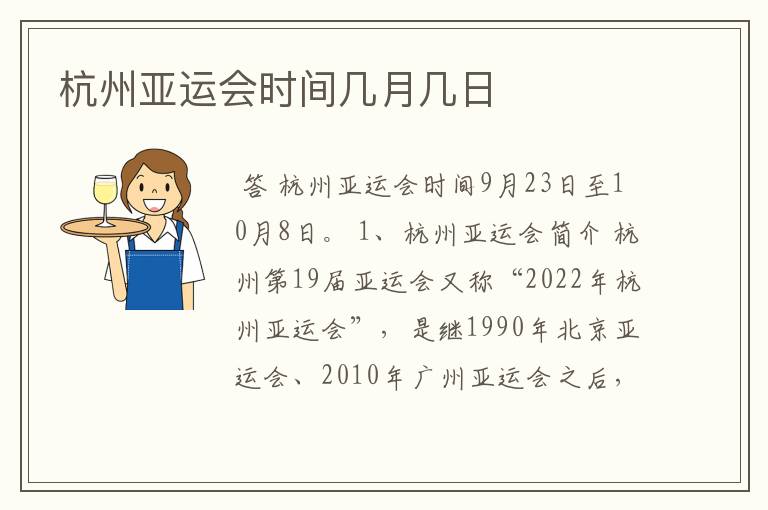 杭州亚运会时间几月几日

答 杭州亚运会时间9月23日至10月8日。 1、杭州亚运会简介 杭州第19届亚运会又称“2022年杭州亚运会”， 是继1990年北京亚运会、2010年广州亚运会之后，